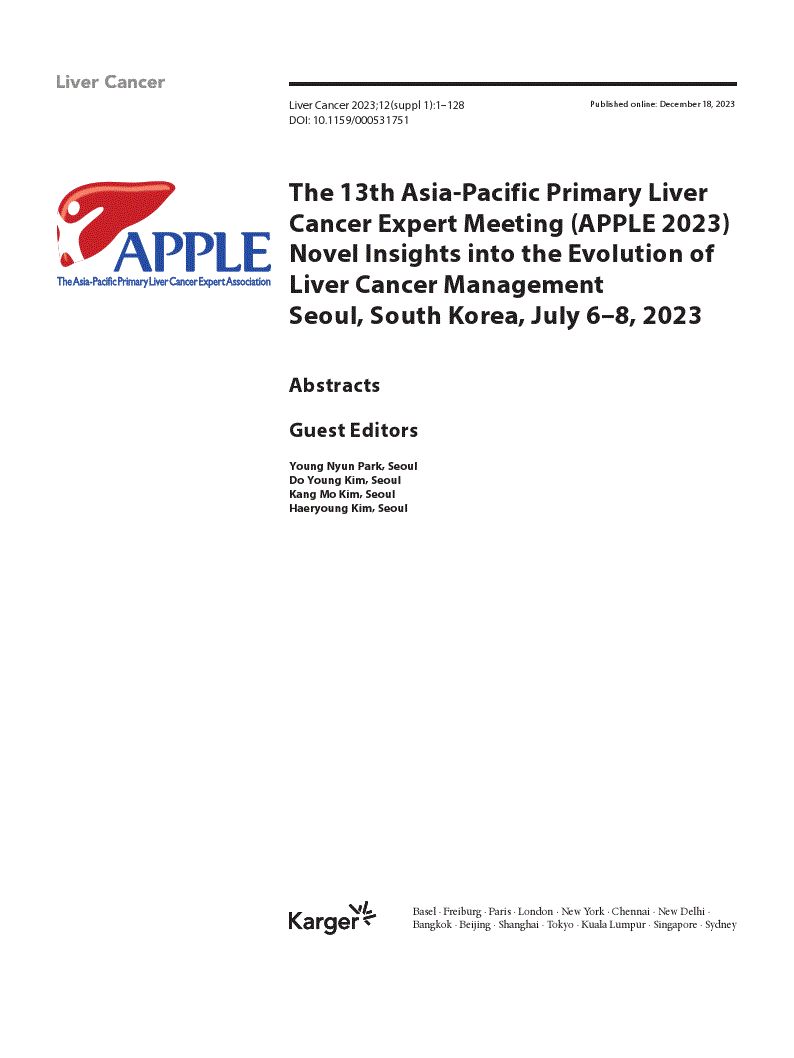 Liver Cancer

Liver Cancer 2023;12(suppl 1):1–128
DOI: 10.1159/000531751

Published online: December 18, 2023

APPLE
The Asia-Pacific Primary Liver Cancer Expert Association

The 13th Asia-Pacific Primary Liver Cancer Expert Meeting (APPLE 2023) Novel Insights into the Evolution of Liver Cancer Management
Seoul, South Korea, July 6–8, 2023

Abstracts

Guest Editors

Young Nyun Park, Seoul
Do Young Kim, Seoul
Kang Mo Kim, Seoul
Haeryoung Kim, Seoul

Karger

Basel · Freiburg · Paris · London · New York · Chennai · New Delhi · Bangkok · Beijing · Shanghai · Tokyo · Kuala Lumpur · Singapore · Sydney